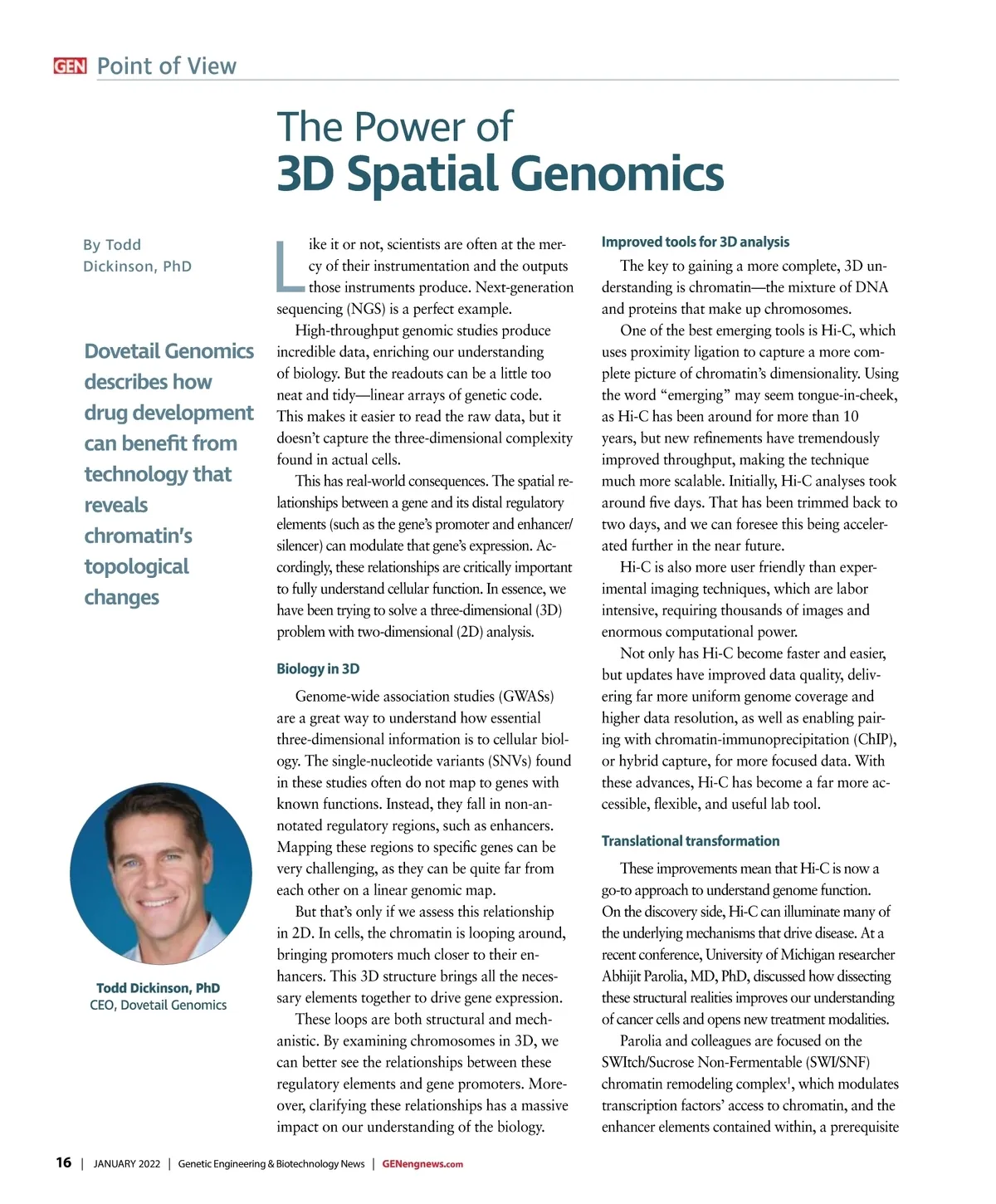 GEN Point of View

The Power of
3D Spatial Genomics

By Todd Dickinson, PhD

Dovetail Genomics describes how drug development can benefit from technology that reveals chromatin's topological changes

Todd Dickinson, PhD
CEO, Dovetail Genomics

Like it or not, scientists are often at the mercy of their instrumentation and the outputs those instruments produce. Next-generation sequencing (NGS) is a perfect example.

High-throughput genomic studies produce incredible data, enriching our understanding of biology. But the readouts can be a little too neat and tidy—linear arrays of genetic code. This makes it easier to read the raw data, but it doesn't capture the three-dimensional complexity found in actual cells.

This has real-world consequences. The spatial relationships between a gene and its distal regulatory elements (such as the gene's promoter and enhancer/silencer) can modulate that gene's expression. Accordingly, these relationships are critically important to fully understand cellular function. In essence, we have been trying to solve a three-dimensional (3D) problem with two-dimensional (2D) analysis.

Biology in 3D

Genome-wide association studies (GWASs) are a great way to understand how essential three-dimensional information is to cellular biology. The single-nucleotide variants (SNVs) found in these studies often do not map to genes with known functions. Instead, they fall in non-annotated regulatory regions, such as enhancers. Mapping these regions to specific genes can be very challenging, as they can be quite far from each other on a linear genomic map.

But that's only if we assess this relationship in 2D. In cells, the chromatin is looping around, bringing promoters much closer to their enhancers. This 3D structure brings all the necessary elements together to drive gene expression.

These loops are both structural and mechanistic. By examining chromosomes in 3D, we can better see the relationships between these regulatory elements and gene promoters. Moreover, clarifying these relationships has a massive impact on our understanding of the biology.

Improved tools for 3D analysis

The key to gaining a more complete, 3D understanding is chromatin—the mixture of DNA and proteins that make up chromosomes.

One of the best emerging tools is Hi-C, which uses proximity ligation to capture a more complete picture of chromatin's dimensionality. Using the word "emerging" may seem tongue-in-cheek, as Hi-C has been around for more than 10 years, but new refinements have tremendously improved throughput, making the technique much more scalable. Initially, Hi-C analyses took around five days. That has been trimmed back to two days, and we can foresee this being accelerated further in the near future.

Hi-C is also more user friendly than experimental imaging techniques, which are labor intensive, requiring thousands of images and enormous computational power.

Not only has Hi-C become faster and easier, but updates have improved data quality, delivering far more uniform genome coverage and higher data resolution, as well as enabling pairing with chromatin-immunoprecipitation (ChIP), or hybrid capture, for more focused data. With these advances, Hi-C has become a far more accessible, flexible, and useful lab tool.

Translational transformation

These improvements mean that Hi-C is now a go-to approach to understand genome function. On the discovery side, Hi-C can illuminate many of the underlying mechanisms that drive disease. At a recent conference, University of Michigan researcher Abhijit Parolia, MD, PhD, discussed how dissecting these structural realities improves our understanding of cancer cells and opens new treatment modalities.

Parolia and colleagues are focused on the SWItch/Sucrose Non-Fermentable (SWI/SNF) chromatin remodeling complex$^1$, which modulates transcription factors' access to chromatin, and the enhancer elements contained within, a prerequisite

16 | JANUARY 2022 | Genetic Engineering & Biotechnology News | GENengnews.com